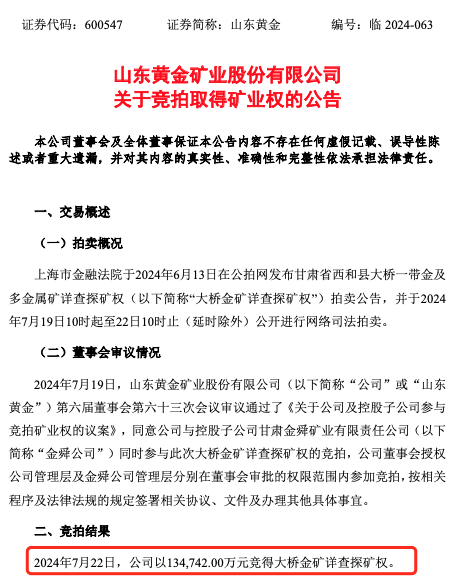 证券代码：600547　　证券简称：山东黄金　　编号：临 2024-063

山东黄金矿业股份有限公司
关于竞拍取得矿业权的公告

本公司董事会及全体董事保证本公告内容不存在任何虚假记载、误导性陈述或者重大遗漏，并对其内容的真实性、准确性和完整性依法承担法律责任。

一、交易概述

（一）拍卖概况

上海市金融法院于2024年6月13日在公拍网发布甘肃省西和县大桥一带金及多金属矿详查探矿权（以下简称“大桥金矿详查探矿权”）拍卖公告，并于2024年7月19日10时起至22日10时止（延时除外）公开进行网络司法拍卖。

（二）董事会审议情况

2024年7月19日，山东黄金矿业股份有限公司（以下简称“公司”或“山东黄金”）第六届董事会第六十三次会议审议通过了《关于公司及控股子公司参与竞拍矿业权的议案》，同意公司与控股子公司甘肃金舜矿业有限责任公司（以下简称“金舜公司”）同时参与此次大桥金矿详查探矿权的竞拍，公司董事会授权公司管理层及金舜公司管理层分别在董事会审批的权限范围内参加竞拍，按相关程序及法律法规的规定签署相关协议、文件及办理其他具体事宜。

二、竞拍结果

2024年7月22日，公司以134,742.00万元竞得大桥金矿详查探矿权。